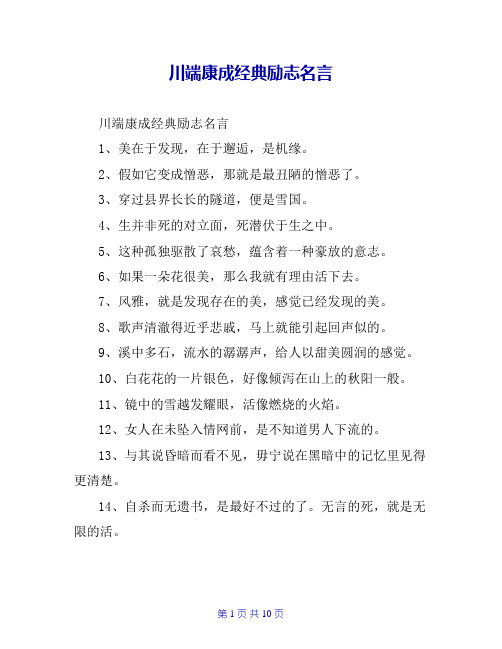 川端康成经典励志名言

川端康成经典励志名言

1、美在于发现，在于邂逅，是机缘。

2、假如它变成憎恶，那就是最丑陋的憎恶了。

3、穿过县界长长的隧道，便是雪国。

4、生并非死的对立面，死潜伏于生之中。

5、这种孤独驱散了哀愁，蕴含着一种豪放的意志。

6、如果一朵花很美，那么我就有理由活下去。

7、风雅，就是发现存在的美，感觉已经发现的美。

8、歌声清澈得近乎悲戚，马上就能引起回声似的。

9、溪中多石，流水的潺潺声，给人以甜美圆润的感觉。

10、白花花的一片银色，好像倾泻在山上的秋阳一般。

11、镜中的雪越发耀眼，活像燃烧的火焰。

12、女人在未坠入情网前，是不知道男人下流的。

13、与其说昏暗而看不见，毋宁说在黑暗中的记忆里见得更清楚。

14、自杀而无遗书，是最好不过的了。无言的死，就是无限的活。

第 1 页 共 10 页